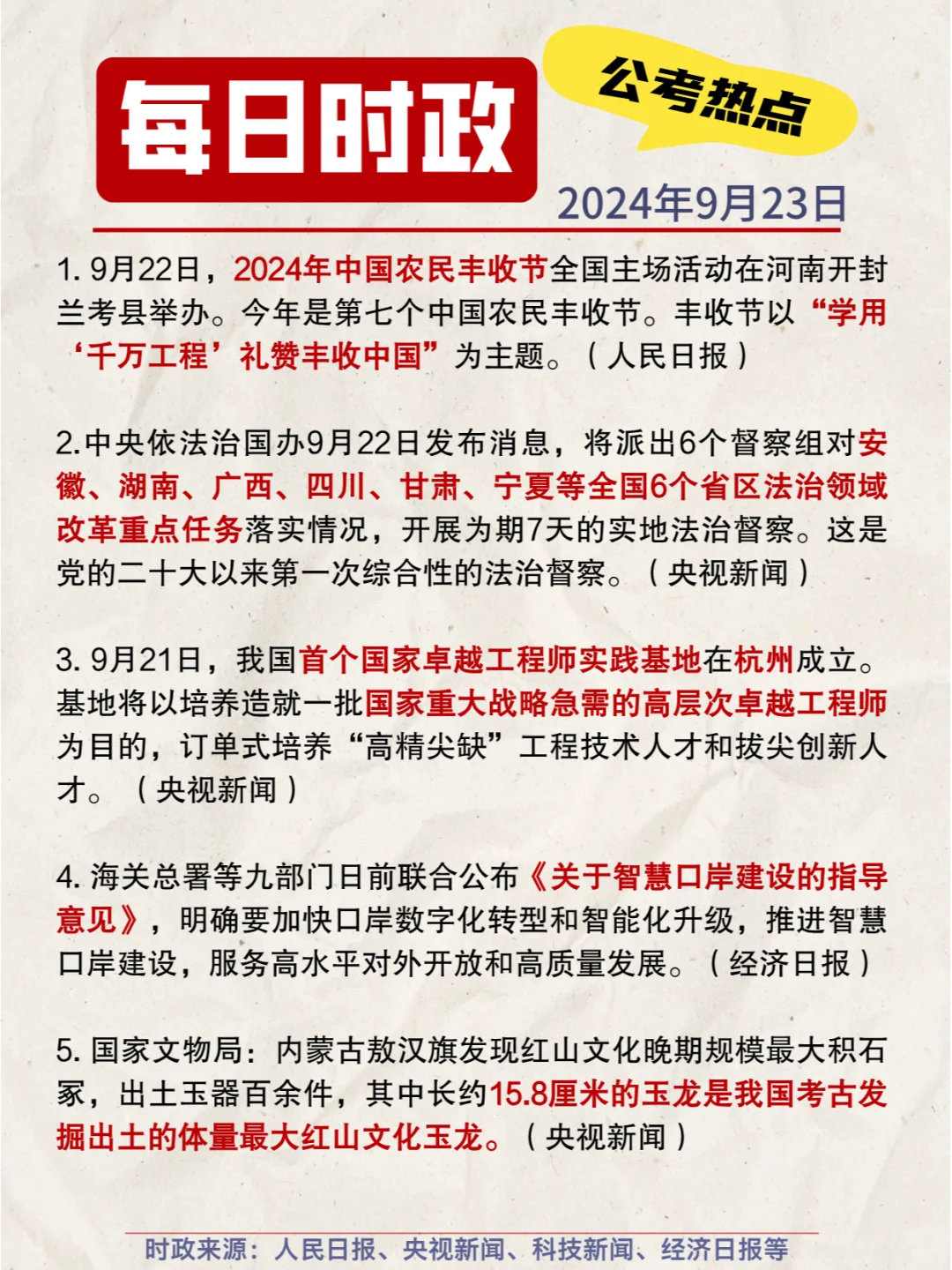 每日时政

公考热点

2024年9月23日

1. 9月22日，2024年中国农民丰收节全国主场活动在河南开封兰考县举办。今年是第七个中国农民丰收节。丰收节以“学用‘千万工程’礼赞丰收中国”为主题。（人民日报）

2.中央依法治国办9月22日发布消息，将派出6个督察组对安徽、湖南、广西、四川、甘肃、宁夏等全国6个省区法治领域改革重点任务落实情况，开展为期7天的实地法治督察。这是党的二十大以来第一次综合性的法治督察。（央视新闻）

3. 9月21日，我国首个国家卓越工程师实践基地在杭州成立。基地将以培养造就一批国家重大战略急需的高层次卓越工程师为目的，订单式培养“高精尖缺”工程技术人才和拔尖创新人才。（央视新闻）

4. 海关总署等九部门日前联合公布《关于智慧口岸建设的指导意见》，明确要加快口岸数字化转型和智能化升级，推进智慧口岸建设，服务高水平对外开放和高质量发展。（经济日报）

5. 国家文物局：内蒙古敖汉旗发现红山文化晚期规模最大积石冢，出土玉器百余件，其中长约15.8厘米的玉龙是我国考古发掘出土的体量最大红山文化玉龙。（央视新闻）

时政来源：人民日报、央视新闻、科技新闻、经济日报等